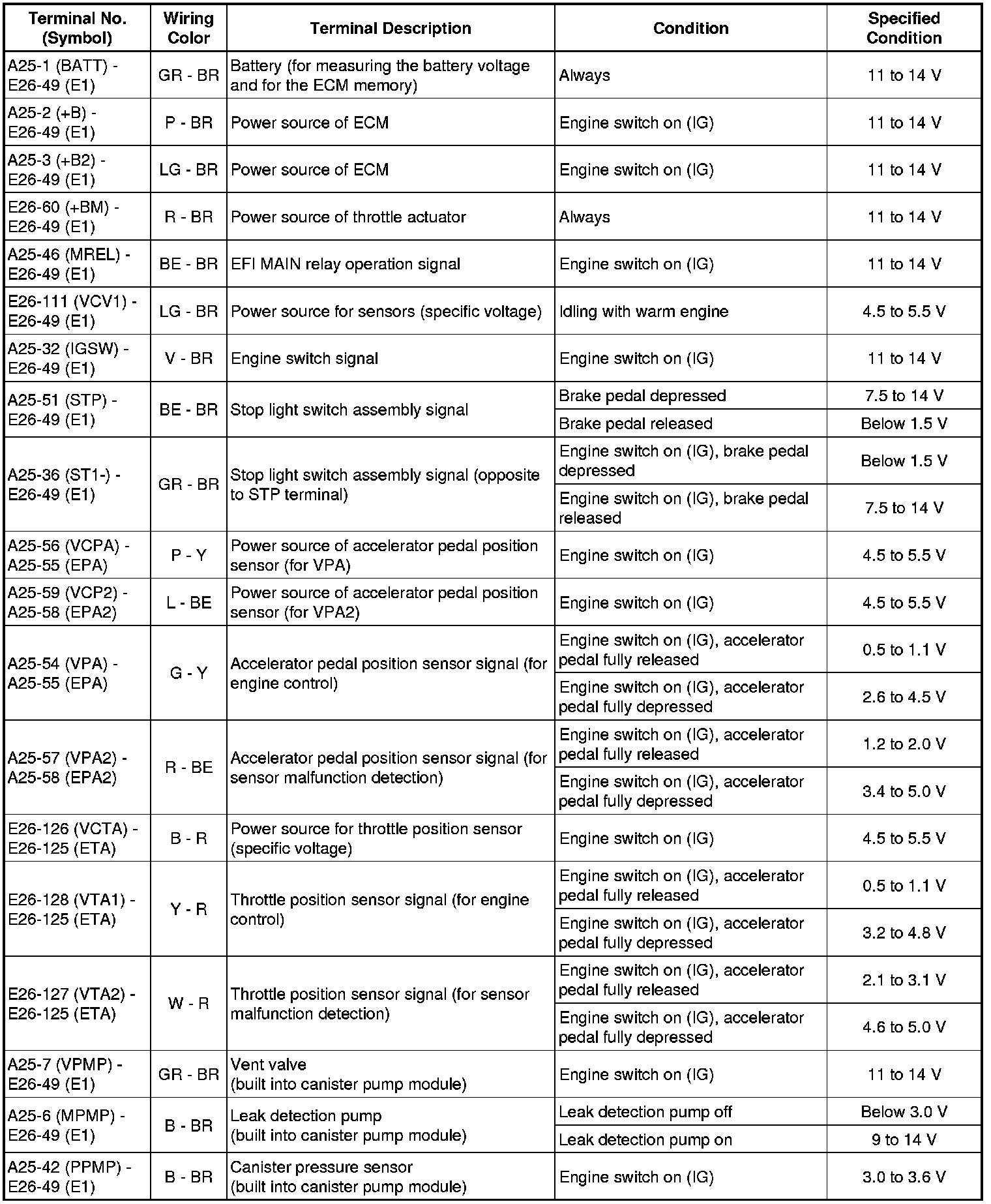 | Terminal No. (Symbol) | Wiring Color | Terminal Description | Condition | Specified Condition |
|---|---|---|---|---|
| A25-1 (BATT) - E26-49 (E1) | GR - BR | Battery (for measuring the battery voltage and for the ECM memory) | Always | 11 to 14 V |
| A25-2 (+B) - E26-49 (E1) | P - BR | Power source of ECM | Engine switch on (IG) | 11 to 14 V |
| A25-3 (+B2) - E26-49 (E1) | LG - BR | Power source of ECM | Engine switch on (IG) | 11 to 14 V |
| E26-60 (+BM) - E26-49 (E1) | R - BR | Power source of throttle actuator | Always | 11 to 14 V |
| A25-46 (MREL) - E26-49 (E1) | BE - BR | EFI MAIN relay operation signal | Engine switch on (IG) | 11 to 14 V |
| E26-111 (VCV1) - E26-49 (E1) | LG - BR | Power source for sensors (specific voltage) | Idling with warm engine | 4.5 to 5.5 V |
| A25-32 (IGSW) - E26-49 (E1) | V - BR | Engine switch signal | Engine switch on (IG) | 11 to 14 V |
| A25-51 (STP) - E26-49 (E1) | BE - BR | Stop light switch assembly signal | Brake pedal depressed | 7.5 to 14 V |
| | | | Brake pedal released | Below 1.5 V |
| A25-36 (ST1-) - E26-49 (E1) | GR - BR | Stop light switch assembly signal (opposite to STP terminal) | Engine switch on (IG), brake pedal depressed | Below 1.5 V |
| | | | Engine switch on (IG), brake pedal released | 7.5 to 14 V |
| A25-56 (VCPA) - A25-55 (EPA) | P - Y | Power source of accelerator pedal position sensor (for VPA) | Engine switch on (IG) | 4.5 to 5.5 V |
| A25-59 (VCP2) - A25-58 (EPA2) | L - BE | Power source of accelerator pedal position sensor (for VPA2) | Engine switch on (IG) | 4.5 to 5.5 V |
| A25-54 (VPA) - A25-55 (EPA) | G - Y | Accelerator pedal position sensor signal (for engine control) | Engine switch on (IG), accelerator pedal fully released | 0.5 to 1.1 V |
| | | | Engine switch on (IG), accelerator pedal fully depressed | 2.6 to 4.5 V |
| A25-57 (VPA2) - A25-58 (EPA2) | R - BE | Accelerator pedal position sensor signal (for sensor malfunction detection) | Engine switch on (IG), accelerator pedal fully released | 1.2 to 2.0 V |
| | | | Engine switch on (IG), accelerator pedal fully depressed | 3.4 to 5.0 V |
| E26-126 (VCTA) - E26-125 (ETA) | B - R | Power source for throttle position sensor (specific voltage) | Engine switch on (IG) | 4.5 to 5.5 V |
| E26-128 (VTA1) - E26-125 (ETA) | Y - R | Throttle position sensor signal (for engine control) | Engine switch on (IG), accelerator pedal fully released | 0.5 to 1.1 V |
| | | | Engine switch on (IG), accelerator pedal fully depressed | 3.2 to 4.8 V |
| E26-127 (VTA2) - E26-125 (ETA) | W - R | Throttle position sensor signal (for sensor malfunction detection) | Engine switch on (IG), accelerator pedal fully released | 2.1 to 3.1 V |
| | | | Engine switch on (IG), accelerator pedal fully depressed | 4.6 to 5.0 V |
| A25-7 (VPMP) - E26-49 (E1) | GR - BR | Vent valve (built into canister pump module) | Engine switch on (IG) | 11 to 14 V |
| A25-6 (MPMP) - E26-49 (E1) | B - BR | Leak detection pump (built into canister pump module) | Leak detection pump off | Below 3.0 V |
| | | | Leak detection pump on | 9 to 14 V |
| A25-42 (PPMP) - E26-49 (E1) | B - BR | Canister pressure sensor (built into canister pump module) | Engine switch on (IG) | 3.0 to 3.6 V |